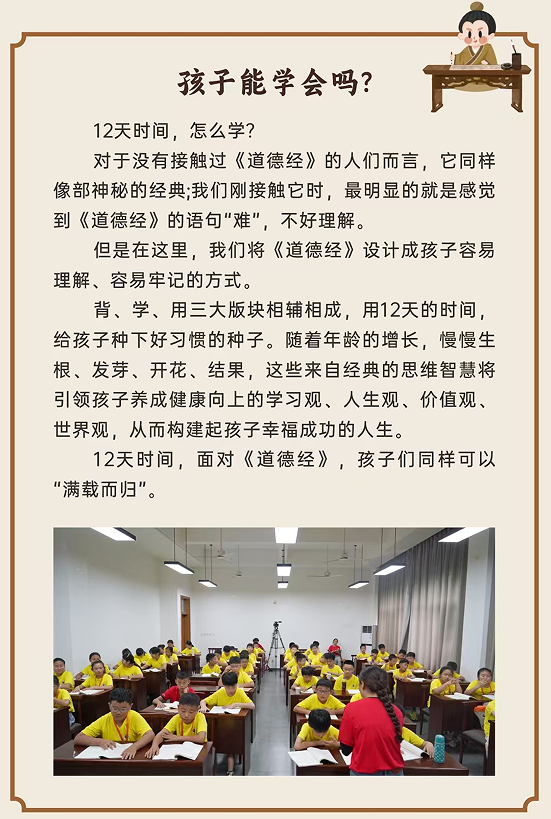 孩子能学会吗?

12天时间，怎么学?

对于没有接触过《道德经》的人们而言，它同样像部神秘的经典;我们刚接触它时，最明显的就是感觉到《道德经》的语句“难”，不好理解。

但是在这里，我们将《道德经》设计成孩子容易理解、容易牢记的方式。

背、学、用三大版块相辅相成，用12天的时间，给孩子种下好习惯的种子。随着年龄的增长，慢慢生根、发芽、开花、结果，这些来自经典的思维智慧将引领孩子养成健康向上的学习观、人生观、价值观、世界观，从而构建起孩子幸福成功的人生。

12天时间，面对《道德经》，孩子们同样可以“满载而归”。